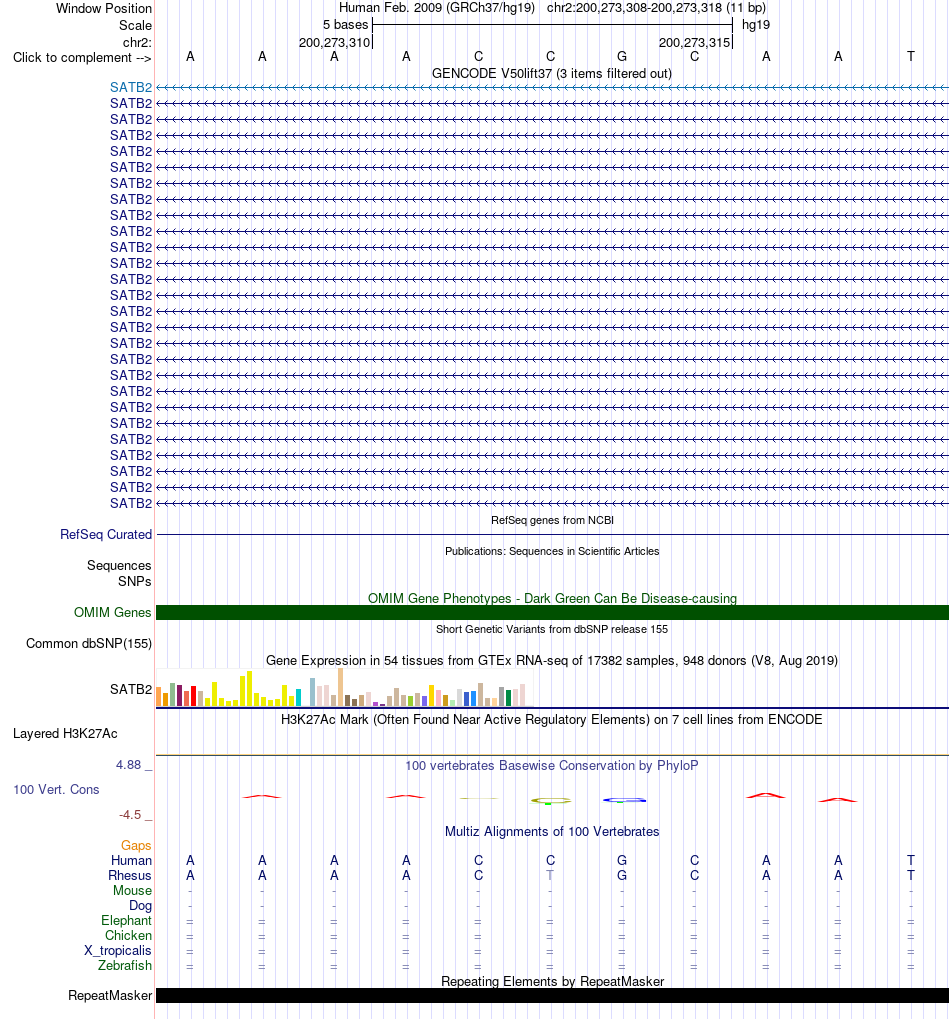 Window Position Human Feb. 2009 (GRCh37/hg19) chr2:200,273,308-200,273,318 (11 bp)
Scale 5 bases hg19
chr2: 200,273,310 200,273,315
Click to complement --> A A A A C C G C A A T
GENCODE V50lift37 (3 items filtered out)
SATB2
SATB2
SATB2
SATB2
SATB2
SATB2
SATB2
SATB2
SATB2
SATB2
SATB2
SATB2
SATB2
SATB2
SATB2
SATB2
SATB2
SATB2
SATB2
SATB2
SATB2
SATB2
SATB2
SATB2
SATB2
SATB2
SATB2
RefSeq genes from NCBI
RefSeq Curated
Publications: Sequences in Scientific Articles
Sequences
SNPs
OMIM Gene Phenotypes - Dark Green Can Be Disease-causing
OMIM Genes
Short Genetic Variants from dbSNP release 155
Common dbSNP(155)
Gene Expression in 54 tissues from GTEx RNA-seq of 17382 samples, 948 donors (V8, Aug 2019)
SATB2
H3K27Ac Mark (Often Found Near Active Regulatory Elements) on 7 cell lines from ENCODE
Layered H3K27Ac
4.88 _
100 vertebrates Basewise Conservation by PhyloP
100 Vert. Cons
-4.5 _
Multiz Alignments of 100 Vertebrates
Gaps
Human A A A A C C G C A A T
Rhesus A A A A C T G C A A T
Mouse - - - - - - - - - - -
Dog - - - - - - - - - - -
Elephant = = = = = = = = = = =
Chicken = = = = = = = = = = =
X_tropicalis = = = = = = = = = = =
Zebrafish = = = = = = = = = = =
Repeating Elements by RepeatMasker
RepeatMasker